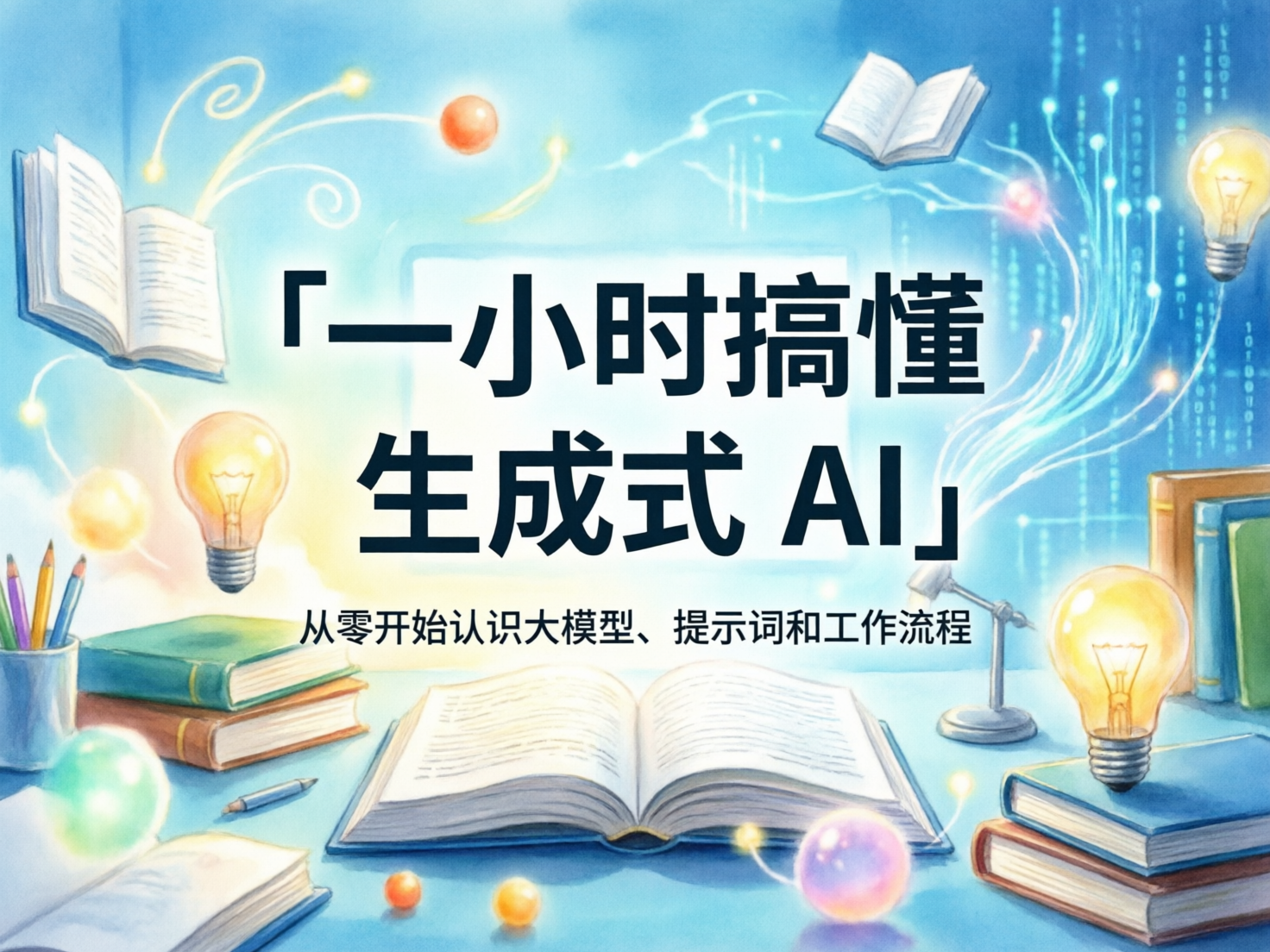 「一小时搞懂生成式 AI」

从零开始认识大模型、提示词和工作流程